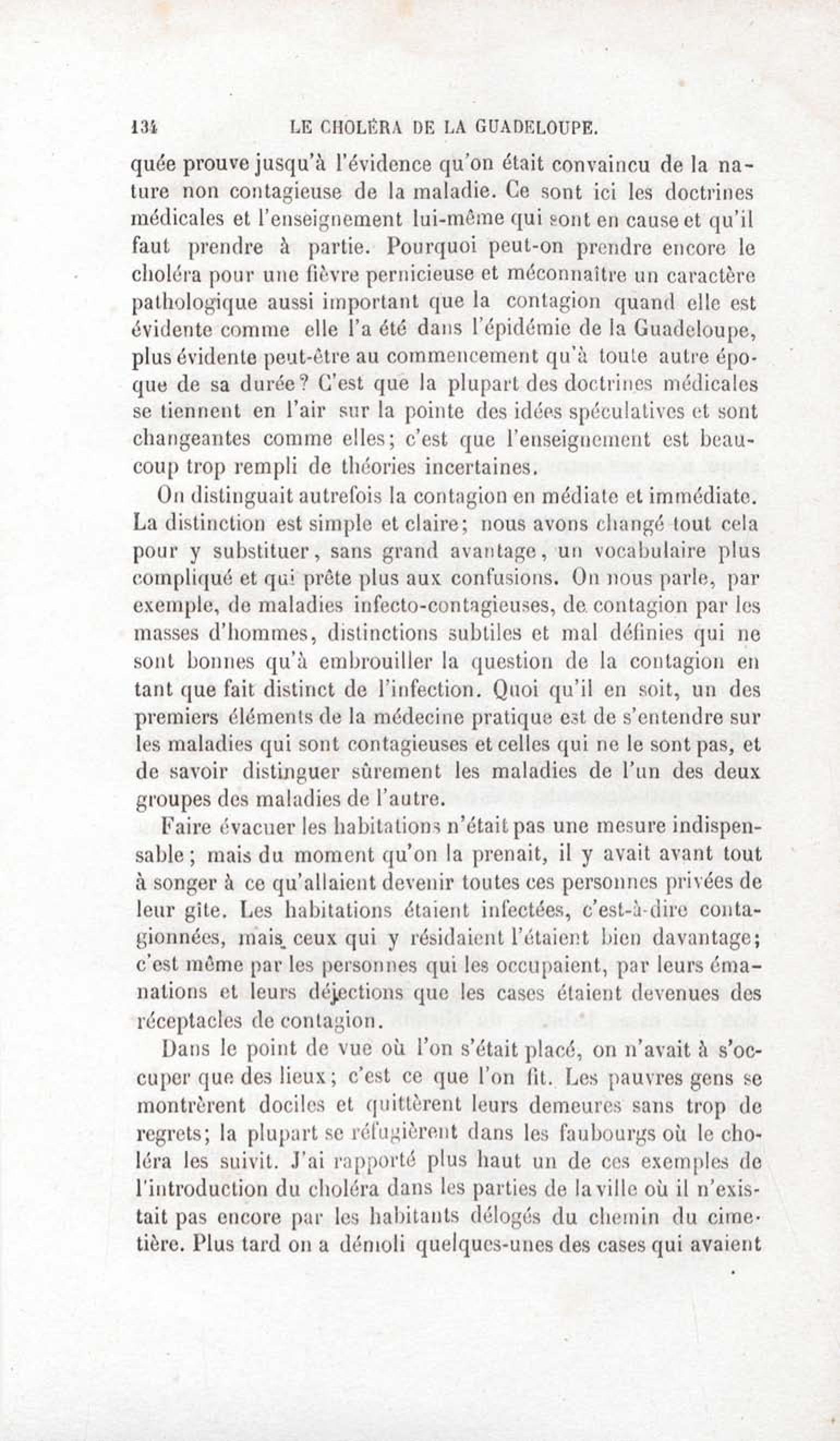 134 LE CHOLÉRA DE LA GUADELOUPE.

quée prouve jusqu'à l'évidence qu'on était convaincu de la nature non contagieuse de la maladie. Ce sont ici les doctrines médicales et l'enseignement lui-même qui sont en cause et qu'il faut prendre à partie. Pourquoi peut-on prendre encore le choléra pour une fièvre pernicieuse et méconnaître un caractère pathologique aussi important que la contagion quand elle est évidente comme elle l'a été dans l'épidémie de la Guadeloupe, plus évidente peut-être au commencement qu'à toute autre époque de sa durée? C'est que la plupart des doctrines médicales se tiennent en l'air sur la pointe des idées spéculatives et sont changeantes comme elles; c'est que l'enseignement est beaucoup trop rempli de théories incertaines.

On distinguait autrefois la contagion en médiate et immédiate. La distinction est simple et claire; nous avons changé tout cela pour y substituer, sans grand avantage, un vocabulaire plus compliqué et qui prête plus aux confusions. On nous parle, par exemple, de maladies infecto-contagieuses, de contagion par les masses d'hommes, distinctions subtiles et mal définies qui ne sont bonnes qu'à embrouiller la question de la contagion en tant que fait distinct de l'infection. Quoi qu'il en soit, un des premiers éléments de la médecine pratique est de s'entendre sur les maladies qui sont contagieuses et celles qui ne le sont pas, et de savoir distinguer sûrement les maladies de l'un des deux groupes des maladies de l'autre.

Faire évacuer les habitations n'était pas une mesure indispensable; mais du moment qu'on la prenait, il y avait avant tout à songer à ce qu'allaient devenir toutes ces personnes privées de leur gîte. Les habitations étaient infectées, c'est-à-dire contagionnées, mais ceux qui y résidaient l'étaient bien davantage; c'est même par les personnes qui les occupaient, par leurs émanations et leurs déjections que les cases étaient devenues des réceptacles de contagion.

Dans le point de vue où l'on s'était placé, on n'avait à s'occuper que des lieux; c'est ce que l'on fit. Les pauvres gens se montrèrent dociles et quittèrent leurs demeures sans trop de regrets; la plupart se réfugièrent dans les faubourgs où le choléra les suivit. J'ai rapporté plus haut un de ces exemples de l'introduction du choléra dans les parties de la ville où il n'existait pas encore par les habitants délogés du chemin du cimetière. Plus tard on a démoli quelques-unes des cases qui avaient